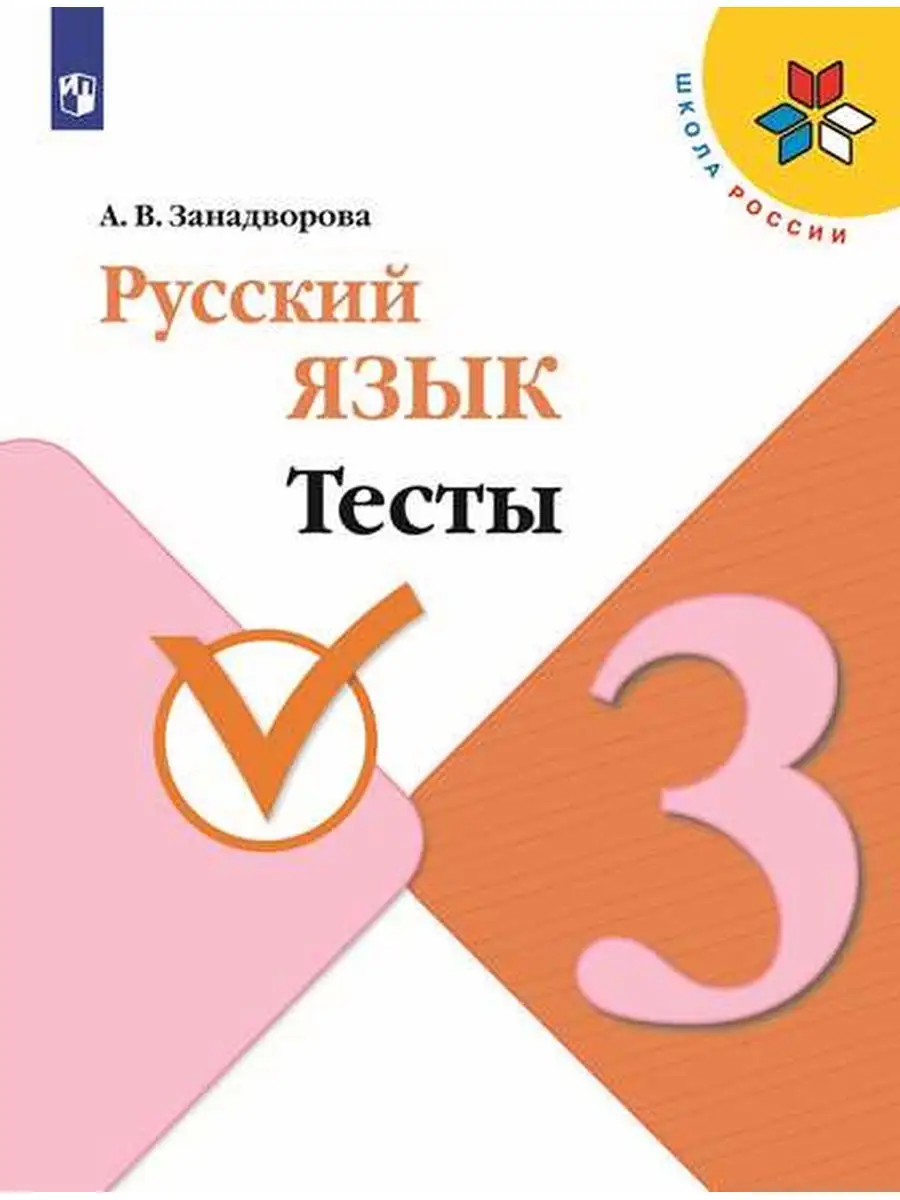 ШКОЛА РОССИИ

А. В. Занадворова

Русский язык

Тесты

3